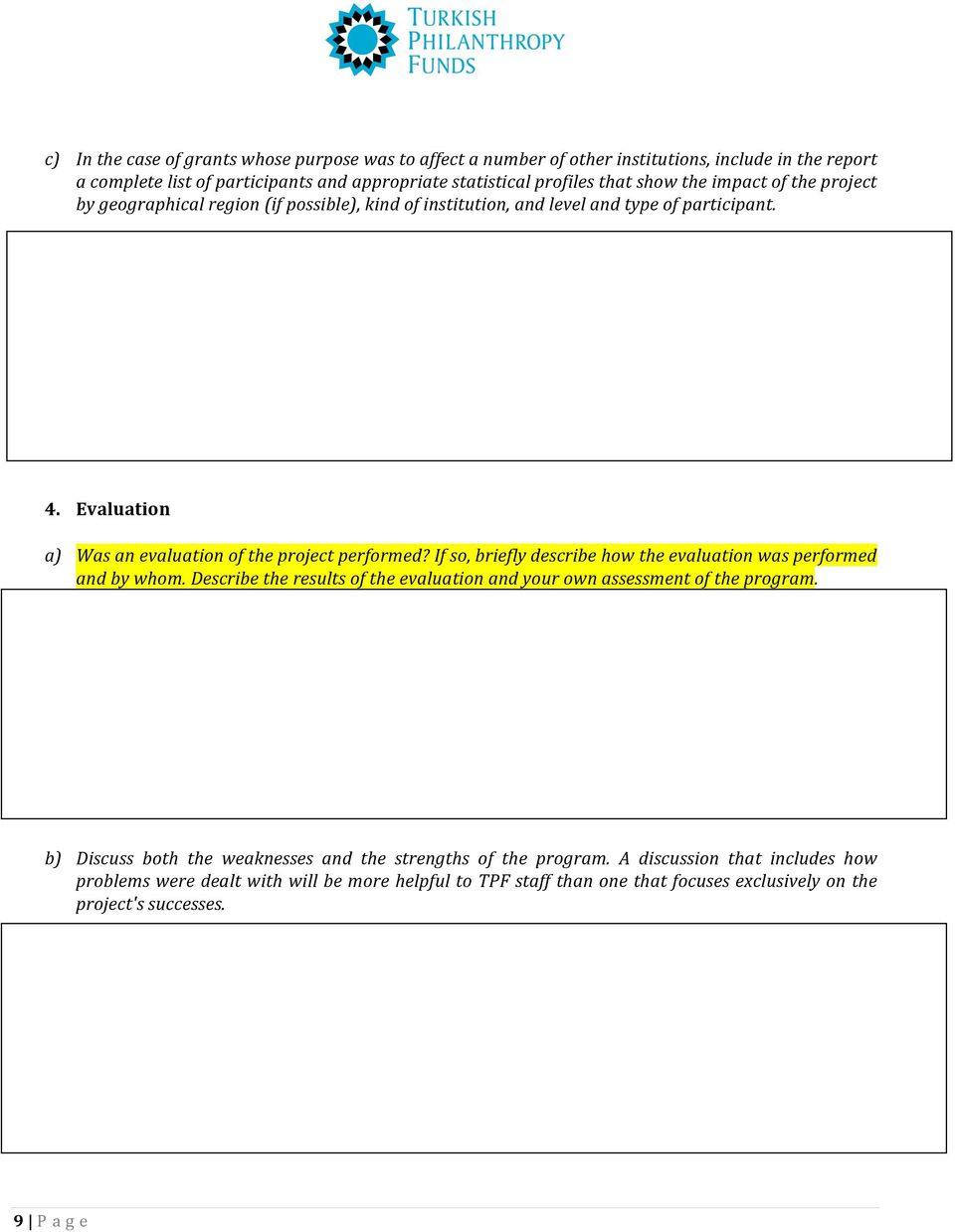 TURKISH
PHILANTHROPY
FUNDS

c) In the case of grants whose purpose was to affect a number of other institutions, include in the report a complete list of participants and appropriate statistical profiles that show the impact of the project by geographical region (if possible), kind of institution, and level and type of participant.

4. Evaluation

a) Was an evaluation of the project performed? If so, briefly describe how the evaluation was performed and by whom. Describe the results of the evaluation and your own assessment of the program.

b) Discuss both the weaknesses and the strengths of the program. A discussion that includes how problems were dealt with will be more helpful to TPF staff than one that focuses exclusively on the project's successes.

9 | P a g e